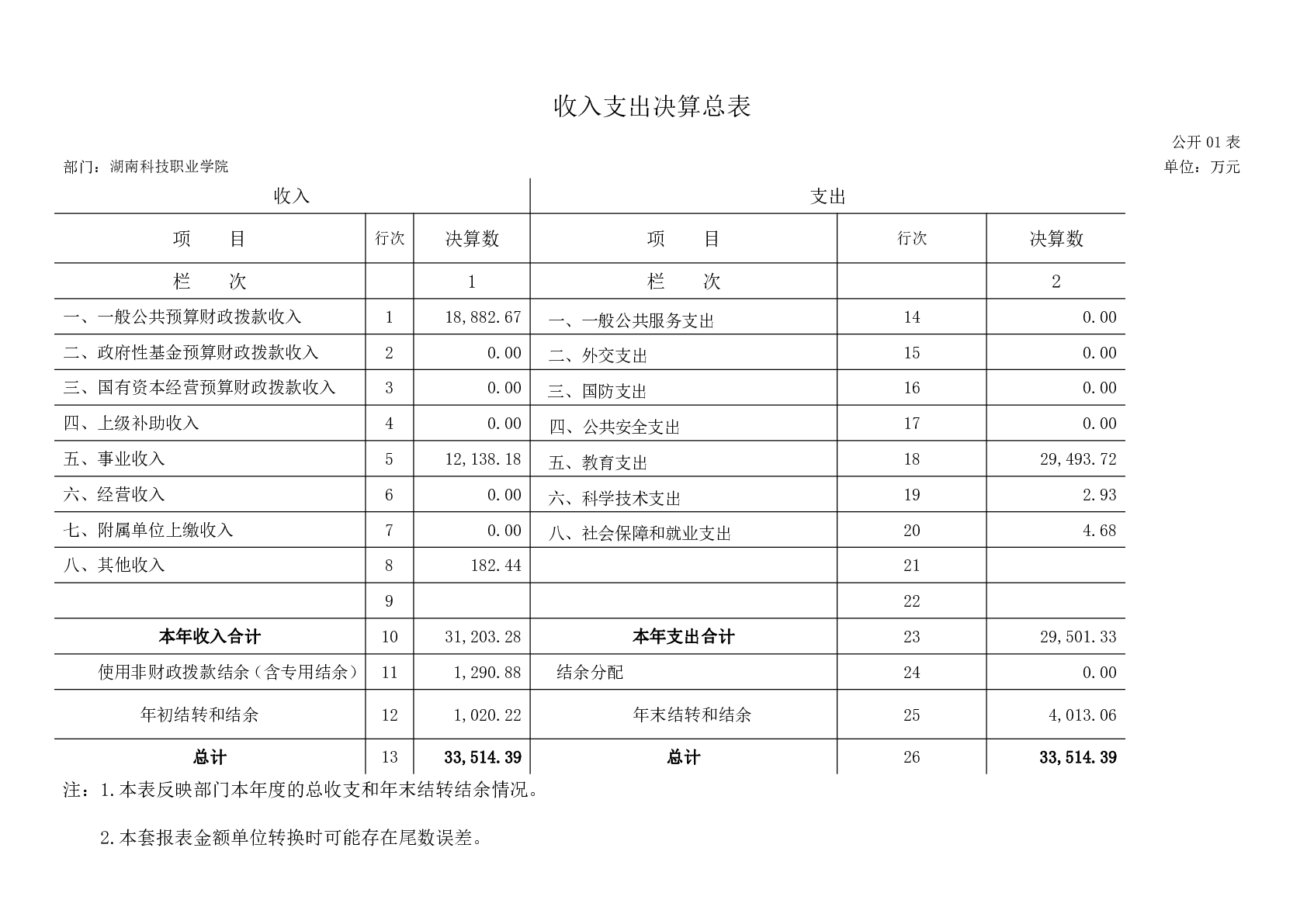 收入支出决算总表

公开 01 表

部门：湖南科技职业学院

单位：万元

| 收入 | | | 支出 | | |
|---|---|---|---|---|---|
| 项　　目 | 行次 | 决算数 | 项　　目 | 行次 | 决算数 |
| 栏　　次 | | 1 | 栏　　次 | | 2 |
| 一、一般公共预算财政拨款收入 | 1 | 18,882.67 | 一、一般公共服务支出 | 14 | 0.00 |
| 二、政府性基金预算财政拨款收入 | 2 | 0.00 | 二、外交支出 | 15 | 0.00 |
| 三、国有资本经营预算财政拨款收入 | 3 | 0.00 | 三、国防支出 | 16 | 0.00 |
| 四、上级补助收入 | 4 | 0.00 | 四、公共安全支出 | 17 | 0.00 |
| 五、事业收入 | 5 | 12,138.18 | 五、教育支出 | 18 | 29,493.72 |
| 六、经营收入 | 6 | 0.00 | 六、科学技术支出 | 19 | 2.93 |
| 七、附属单位上缴收入 | 7 | 0.00 | 八、社会保障和就业支出 | 20 | 4.68 |
| 八、其他收入 | 8 | 182.44 | | 21 | |
| | 9 | | | 22 | |
| 本年收入合计 | 10 | 31,203.28 | 本年支出合计 | 23 | 29,501.33 |
| 使用非财政拨款结余（含专用结余） | 11 | 1,290.88 | 结余分配 | 24 | 0.00 |
| 年初结转和结余 | 12 | 1,020.22 | 年末结转和结余 | 25 | 4,013.06 |
| 总计 | 13 | 33,514.39 | 总计 | 26 | 33,514.39 |

注：1.本表反映部门本年度的总收支和年末结转结余情况。

2.本套报表金额单位转换时可能存在尾数误差。